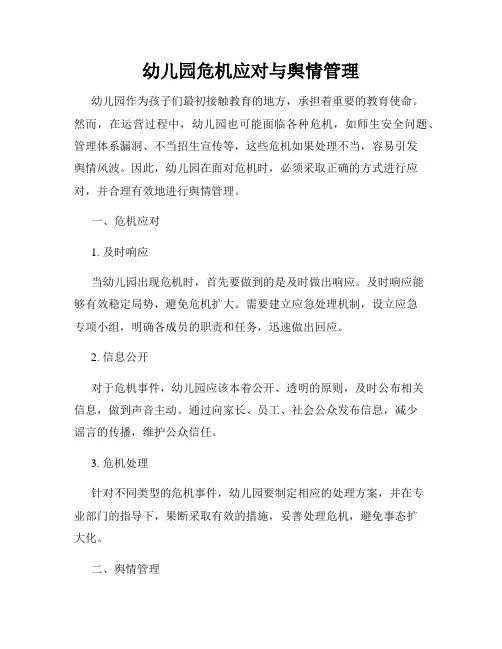 幼儿园危机应对与舆情管理

幼儿园作为孩子们最初接触教育的地方，承担着重要的教育使命。然而，在运营过程中，幼儿园也可能面临各种危机，如师生安全问题、管理体系漏洞、不当招生宣传等，这些危机如果处理不当，容易引发舆情风波。因此，幼儿园在面对危机时，必须采取正确的方式进行应对，并合理有效地进行舆情管理。

一、危机应对

1. 及时响应

当幼儿园出现危机时，首先要做到的是及时做出响应。及时响应能够有效稳定局势，避免危机扩大。需要建立应急处理机制，设立应急专项小组，明确各成员的职责和任务，迅速做出回应。

2. 信息公开

对于危机事件，幼儿园应该本着公开、透明的原则，及时公布相关信息，做到声音主动。通过向家长、员工、社会公众发布信息，减少谣言的传播，维护公众信任。

3. 危机处理

针对不同类型的危机事件，幼儿园要制定相应的处理方案，并在专业部门的指导下，果断采取有效的措施，妥善处理危机，避免事态扩大化。

二、舆情管理